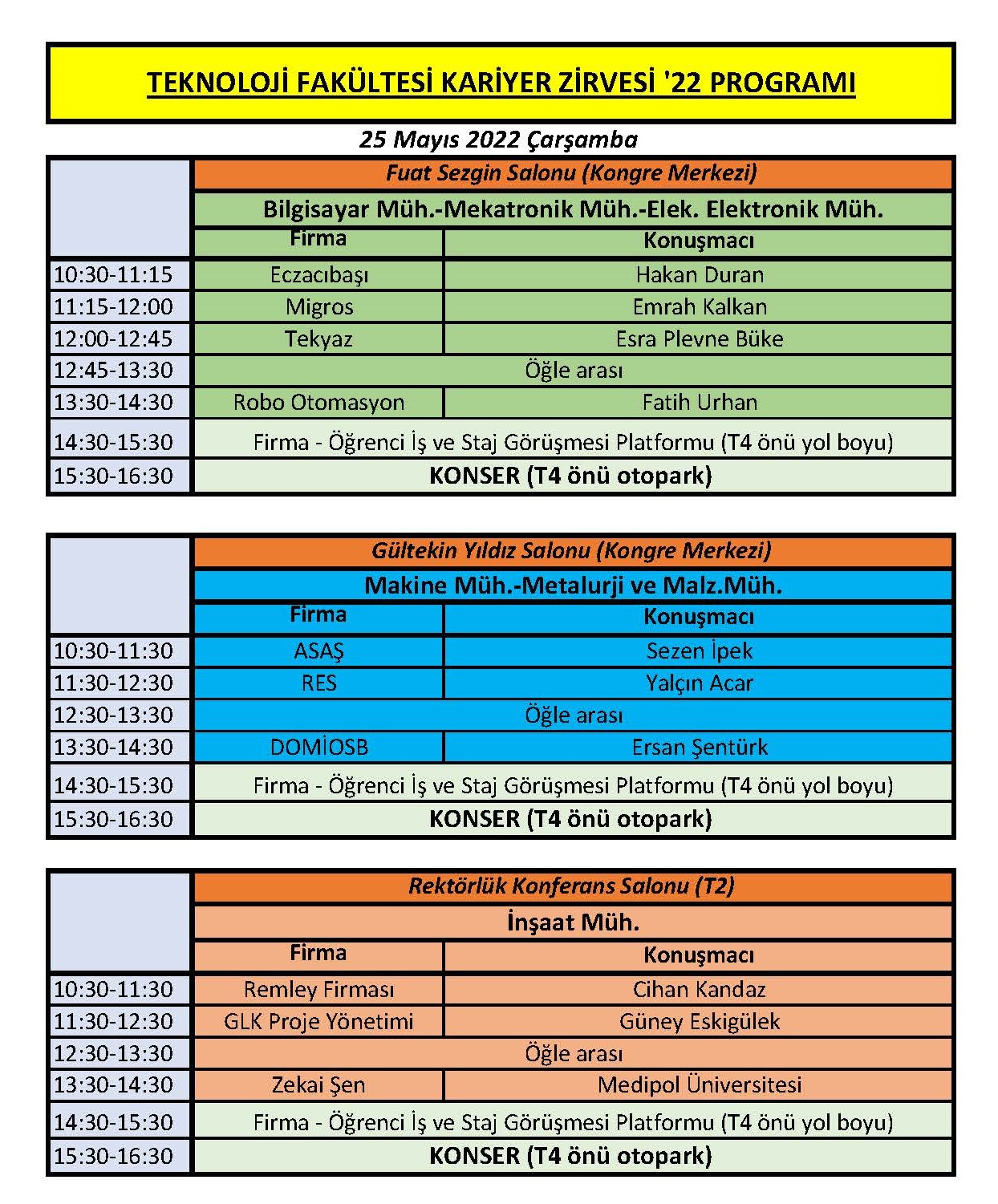 TEKNOLOJİ FAKÜLTESİ KARİYER ZİRVESİ '22 PROGRAMI

25 Mayıs 2022 Çarşamba

| | Fuat Sezgin Salonu (Kongre Merkezi) | |
|---|---|---|
| | Bilgisayar Müh.-Mekatronik Müh.-Elek. Elektronik Müh. | |
| | Firma | Konuşmacı |
| 10:30-11:15 | Eczacıbaşı | Hakan Duran |
| 11:15-12:00 | Migros | Emrah Kalkan |
| 12:00-12:45 | Tekyaz | Esra Plevne Büke |
| 12:45-13:30 | Öğle arası | |
| 13:30-14:30 | Robo Otomasyon | Fatih Urhan |
| 14:30-15:30 | Firma - Öğrenci İş ve Staj Görüşmesi Platformu (T4 önü yol boyu) | |
| 15:30-16:30 | KONSER (T4 önü otopark) | |

| | Gültekin Yıldız Salonu (Kongre Merkezi) | |
|---|---|---|
| | Makine Müh.-Metalurji ve Malz.Müh. | |
| | Firma | Konuşmacı |
| 10:30-11:30 | ASAŞ | Sezen İpek |
| 11:30-12:30 | RES | Yalçın Acar |
| 12:30-13:30 | Öğle arası | |
| 13:30-14:30 | DOMİOSB | Ersan Şentürk |
| 14:30-15:30 | Firma - Öğrenci İş ve Staj Görüşmesi Platformu (T4 önü yol boyu) | |
| 15:30-16:30 | KONSER (T4 önü otopark) | |

| | Rektörlük Konferans Salonu (T2) | |
|---|---|---|
| | İnşaat Müh. | |
| | Firma | Konuşmacı |
| 10:30-11:30 | Remley Firması | Cihan Kandaz |
| 11:30-12:30 | GLK Proje Yönetimi | Güney Eskigülek |
| 12:30-13:30 | Öğle arası | |
| 13:30-14:30 | Zekai Şen | Medipol Üniversitesi |
| 14:30-15:30 | Firma - Öğrenci İş ve Staj Görüşmesi Platformu (T4 önü yol boyu) | |
| 15:30-16:30 | KONSER (T4 önü otopark) | |